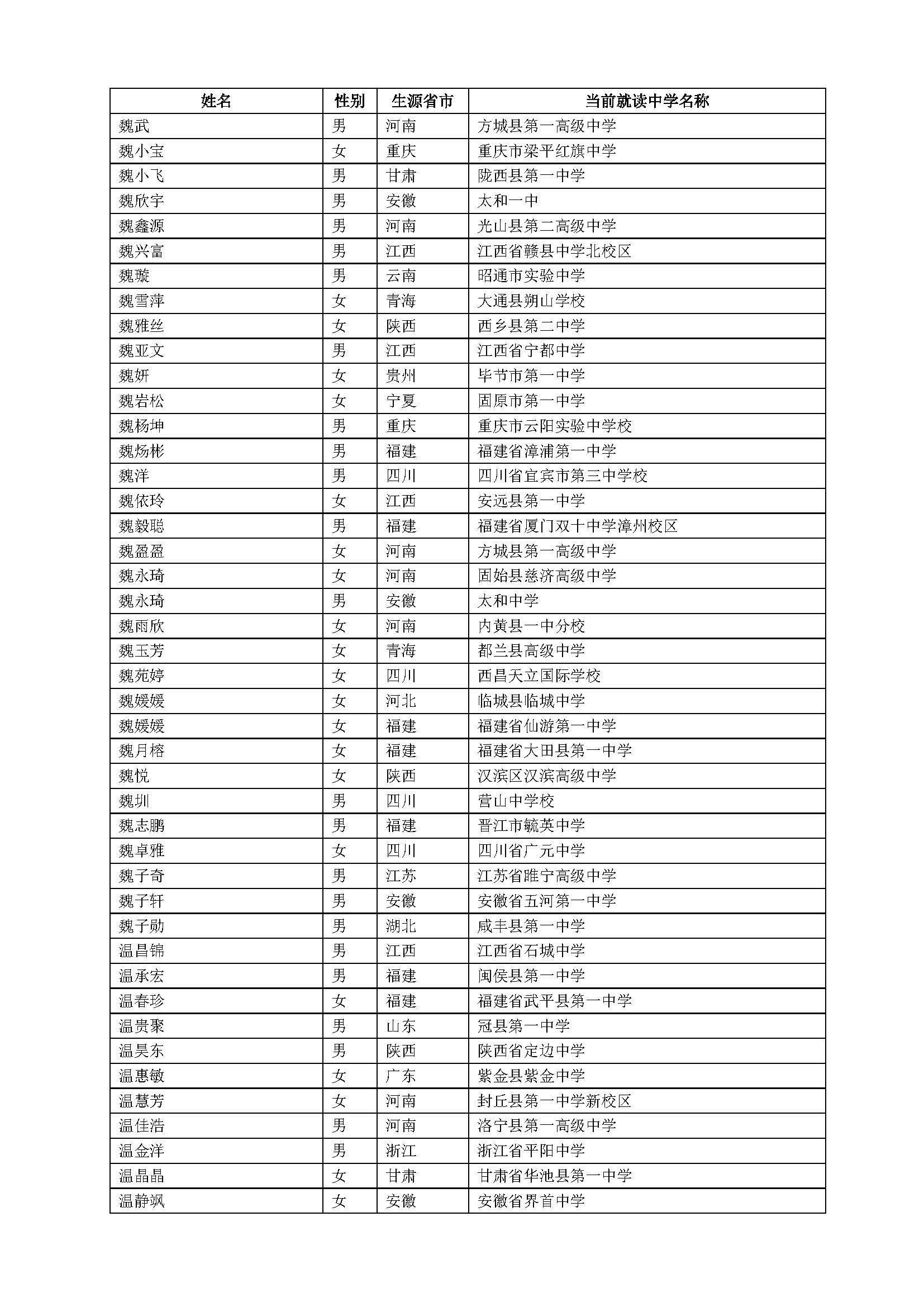 | 姓名 | 性别 | 生源省市 | 当前就读中学名称 |
|---|---|---|---|
| 魏武 | 男 | 河南 | 方城县第一高级中学 |
| 魏小宝 | 女 | 重庆 | 重庆市梁平红旗中学 |
| 魏小飞 | 男 | 甘肃 | 陇西县第一中学 |
| 魏欣宇 | 男 | 安徽 | 太和一中 |
| 魏鑫源 | 男 | 河南 | 光山县第二高级中学 |
| 魏兴富 | 男 | 江西 | 江西省赣县中学北校区 |
| 魏璇 | 男 | 云南 | 昭通市实验中学 |
| 魏雪萍 | 女 | 青海 | 大通县朔山学校 |
| 魏雅丝 | 女 | 陕西 | 西乡县第二中学 |
| 魏亚文 | 男 | 江西 | 江西省宁都中学 |
| 魏妍 | 女 | 贵州 | 毕节市第一中学 |
| 魏岩松 | 女 | 宁夏 | 固原市第一中学 |
| 魏杨坤 | 男 | 重庆 | 重庆市云阳实验中学校 |
| 魏炀彬 | 男 | 福建 | 福建省漳浦第一中学 |
| 魏洋 | 男 | 四川 | 四川省宜宾市第三中学校 |
| 魏依玲 | 女 | 江西 | 安远县第一中学 |
| 魏毅聪 | 男 | 福建 | 福建省厦门双十中学漳州校区 |
| 魏盈盈 | 女 | 河南 | 方城县第一高级中学 |
| 魏永琦 | 女 | 河南 | 固始县慈济高级中学 |
| 魏永琦 | 男 | 安徽 | 太和中学 |
| 魏雨欣 | 女 | 河南 | 内黄县一中分校 |
| 魏玉芳 | 女 | 青海 | 都兰县高级中学 |
| 魏苑婷 | 女 | 四川 | 西昌天立国际学校 |
| 魏媛媛 | 女 | 河北 | 临城县临城中学 |
| 魏媛媛 | 女 | 福建 | 福建省仙游第一中学 |
| 魏月榕 | 女 | 福建 | 福建省大田县第一中学 |
| 魏悦 | 女 | 陕西 | 汉滨区汉滨高级中学 |
| 魏圳 | 男 | 四川 | 营山中学校 |
| 魏志鹏 | 男 | 福建 | 晋江市毓英中学 |
| 魏卓雅 | 女 | 四川 | 四川省广元中学 |
| 魏子奇 | 男 | 江苏 | 江苏省睢宁高级中学 |
| 魏子轩 | 男 | 安徽 | 安徽省五河第一中学 |
| 魏子勋 | 男 | 湖北 | 咸丰县第一中学 |
| 温昌锦 | 男 | 江西 | 江西省石城中学 |
| 温承宏 | 男 | 福建 | 闽侯县第一中学 |
| 温春珍 | 女 | 福建 | 福建省武平县第一中学 |
| 温贵聚 | 男 | 山东 | 冠县第一中学 |
| 温昊东 | 男 | 陕西 | 陕西省定边中学 |
| 温惠敏 | 女 | 广东 | 紫金县紫金中学 |
| 温慧芳 | 女 | 河南 | 封丘县第一中学新校区 |
| 温佳浩 | 男 | 河南 | 洛宁县第一高级中学 |
| 温金洋 | 男 | 浙江 | 浙江省平阳中学 |
| 温晶晶 | 女 | 甘肃 | 甘肃省华池县第一中学 |
| 温静飒 | 女 | 安徽 | 安徽省界首中学 |